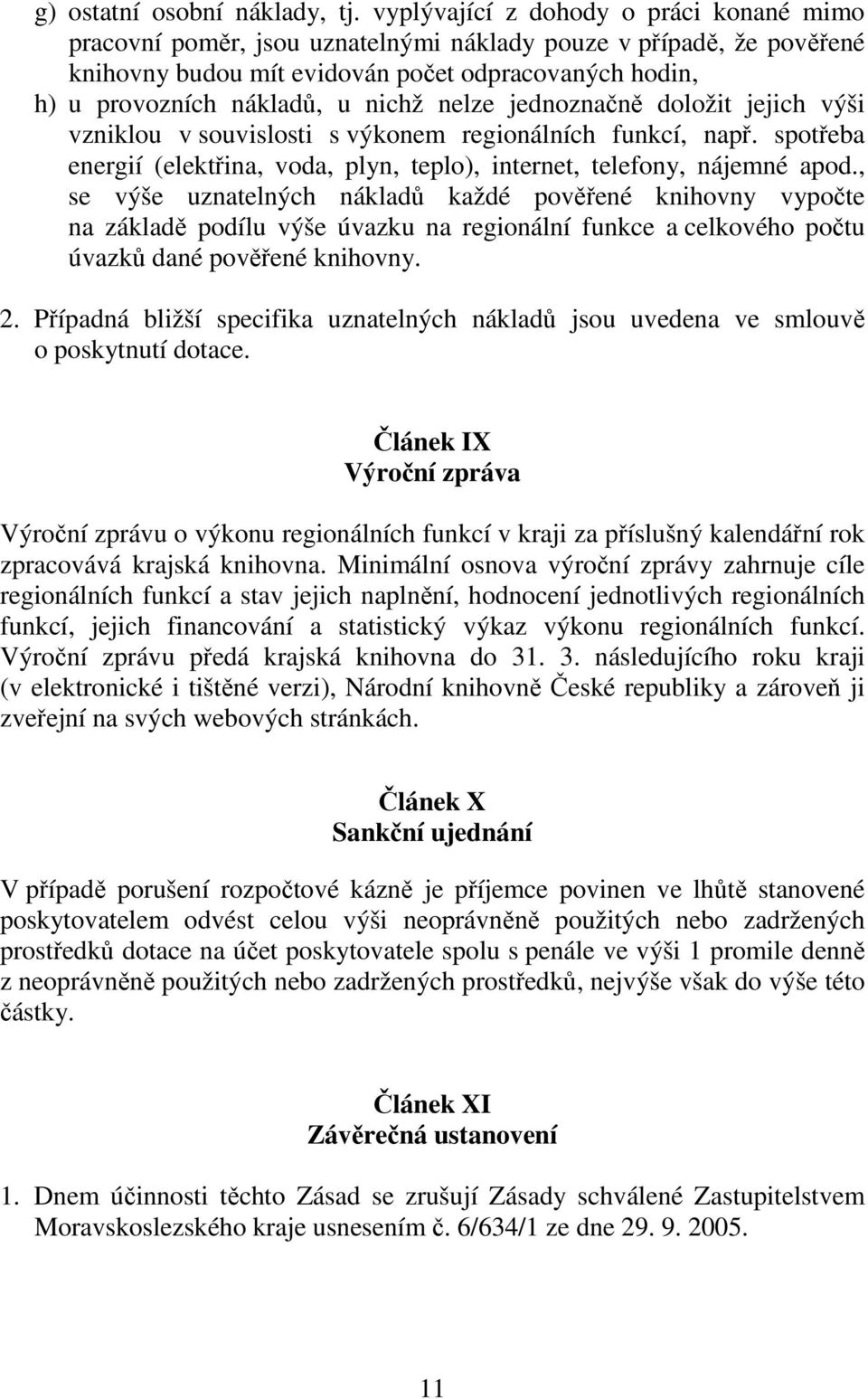 g) ostatní osobní náklady, tj. vyplývající z dohody o práci konané mimo pracovní poměr, jsou uznatelnými náklady pouze v případě, že pověřené knihovny budou mít evidován počet odpracovaných hodin,
h) u provozních nákladů, u nichž nelze jednoznačně doložit jejich výši vzniklou v souvislosti s výkonem regionálních funkcí, např. spotřeba energií (elektřina, voda, plyn, teplo), internet, telefony, nájemné apod., se výše uznatelných nákladů každé pověřené knihovny vypočte na základě podílu výše úvazku na regionální funkce a celkového počtu úvazků dané pověřené knihovny.

2. Případná bližší specifika uznatelných nákladů jsou uvedena ve smlouvě o poskytnutí dotace.

Článek IX
Výroční zpráva

Výroční zprávu o výkonu regionálních funkcí v kraji za příslušný kalendářní rok zpracovává krajská knihovna. Minimální osnova výroční zprávy zahrnuje cíle regionálních funkcí a stav jejich naplnění, hodnocení jednotlivých regionálních funkcí, jejich financování a statistický výkaz výkonu regionálních funkcí. Výroční zprávu předá krajská knihovna do 31. 3. následujícího roku kraji (v elektronické i tištěné verzi), Národní knihovně České republiky a zároveň ji zveřejní na svých webových stránkách.

Článek X
Sankční ujednání

V případě porušení rozpočtové kázně je příjemce povinen ve lhůtě stanovené poskytovatelem odvést celou výši neoprávněně použitých nebo zadržených prostředků dotace na účet poskytovatele spolu s penále ve výši 1 promile denně z neoprávněně použitých nebo zadržených prostředků, nejvýše však do výše této částky.

Článek XI
Závěrečná ustanovení

1. Dnem účinnosti těchto Zásad se zrušují Zásady schválené Zastupitelstvem Moravskoslezského kraje usnesením č. 6/634/1 ze dne 29. 9. 2005.

11